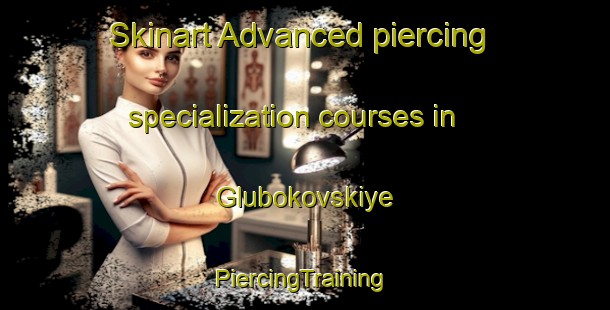 Skinart Advanced piercing specialization courses in Glubokovskiye

PiercingTraining